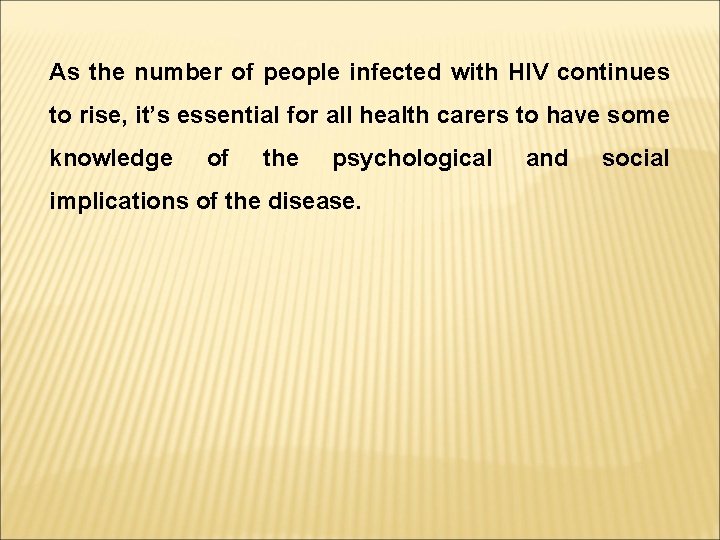 As the number of people infected with HIV continues to rise, it's essential for all health carers to have some knowledge of the psychological and social implications of the disease.